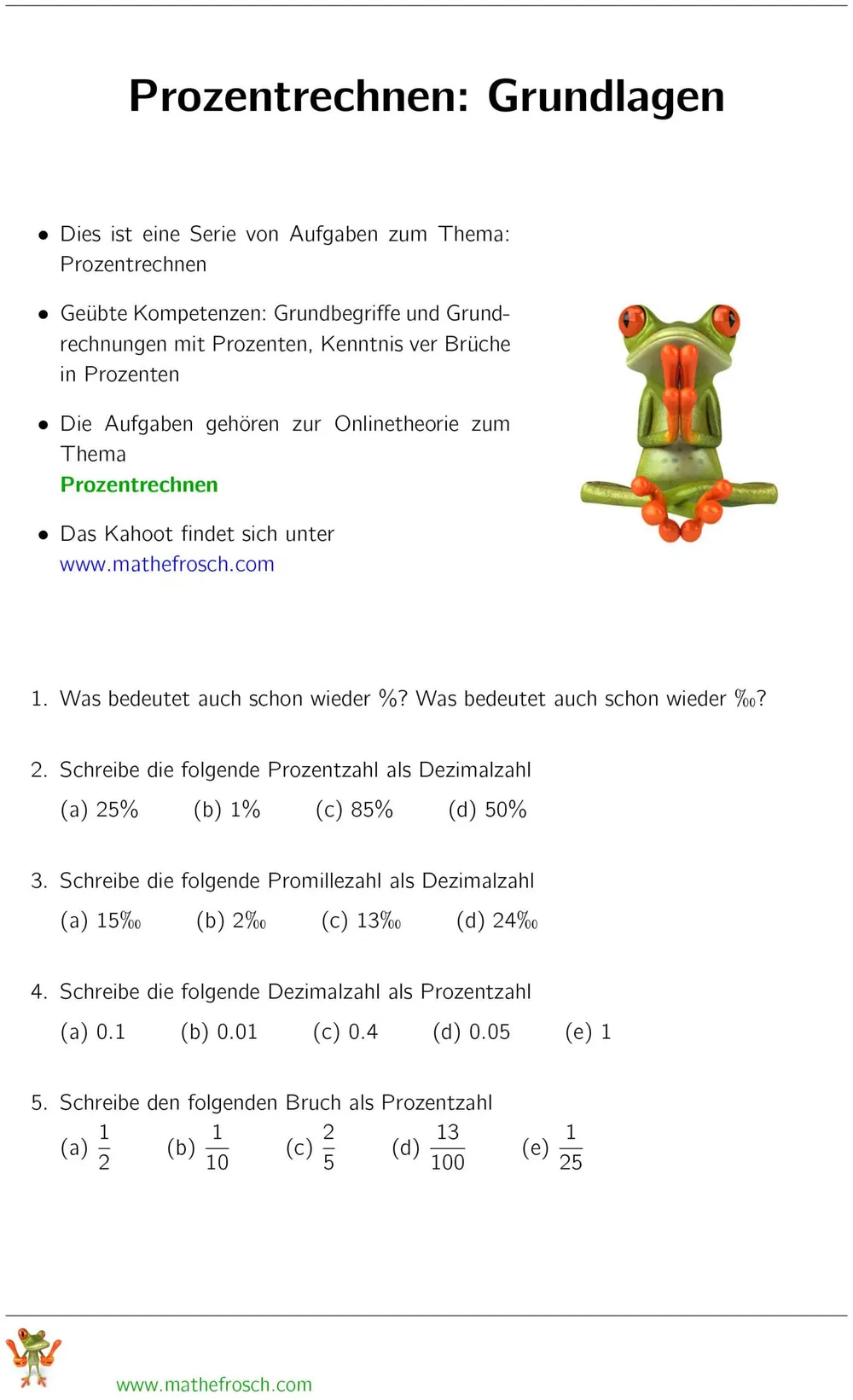 Prozentrechnen: Grundlagen

• Dies ist eine Serie von Aufgaben zum Thema: Prozentrechnen

• Geübte Kompetenzen: Grundbegriffe und Grundrechnungen mit Prozenten, Kenntnis ver Brüche in Prozenten

• Die Aufgaben gehören zur Onlinetheorie zum Thema
Prozentrechnen

• Das Kahoot findet sich unter
www.mathefrosch.com

1. Was bedeutet auch schon wieder %? Was bedeutet auch schon wieder ‰?

2. Schreibe die folgende Prozentzahl als Dezimalzahl
(a) 25% (b) 1% (c) 85% (d) 50%

3. Schreibe die folgende Promillezahl als Dezimalzahl
(a) 15‰ (b) 2‰ (c) 13‰ (d) 24‰

4. Schreibe die folgende Dezimalzahl als Prozentzahl
(a) 0.1 (b) 0.01 (c) 0.4 (d) 0.05 (e) 1

5. Schreibe den folgenden Bruch als Prozentzahl
(a) $\frac{1}{2}$ (b) $\frac{1}{10}$ (c) $\frac{2}{5}$ (d) $\frac{13}{100}$ (e) $\frac{1}{25}$

www.mathefrosch.com